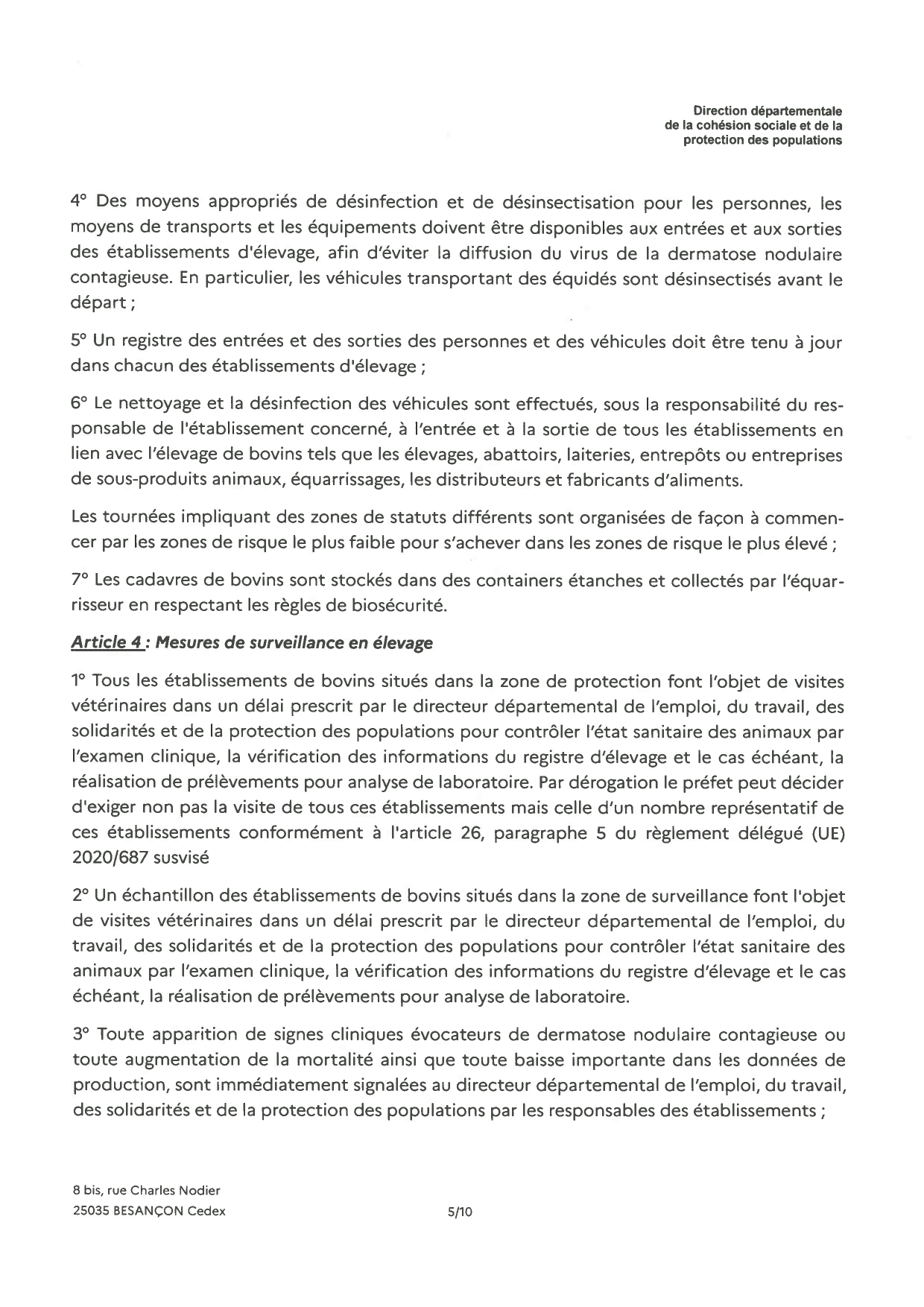 Direction départementale
de la cohésion sociale et de la
protection des populations

4° Des moyens appropriés de désinfection et de désinsectisation pour les personnes, les moyens de transports et les équipements doivent être disponibles aux entrées et aux sorties des établissements d'élevage, afin d'éviter la diffusion du virus de la dermatose nodulaire contagieuse. En particulier, les véhicules transportant des équidés sont désinsectisés avant le départ ;

5° Un registre des entrées et des sorties des personnes et des véhicules doit être tenu à jour dans chacun des établissements d'élevage ;

6° Le nettoyage et la désinfection des véhicules sont effectués, sous la responsabilité du responsable de l'établissement concerné, à l'entrée et à la sortie de tous les établissements en lien avec l'élevage de bovins tels que les élevages, abattoirs, laiteries, entrepôts ou entreprises de sous-produits animaux, équarrissages, les distributeurs et fabricants d'aliments.

Les tournées impliquant des zones de statuts différents sont organisées de façon à commencer par les zones de risque le plus faible pour s'achever dans les zones de risque le plus élevé ;

7° Les cadavres de bovins sont stockés dans des containers étanches et collectés par l'équarrisseur en respectant les règles de biosécurité.

Article 4 : Mesures de surveillance en élevage

1° Tous les établissements de bovins situés dans la zone de protection font l'objet de visites vétérinaires dans un délai prescrit par le directeur départemental de l'emploi, du travail, des solidarités et de la protection des populations pour contrôler l'état sanitaire des animaux par l'examen clinique, la vérification des informations du registre d'élevage et le cas échéant, la réalisation de prélèvements pour analyse de laboratoire. Par dérogation le préfet peut décider d'exiger non pas la visite de tous ces établissements mais celle d'un nombre représentatif de ces établissements conformément à l'article 26, paragraphe 5 du règlement délégué (UE) 2020/687 susvisé

2° Un échantillon des établissements de bovins situés dans la zone de surveillance font l'objet de visites vétérinaires dans un délai prescrit par le directeur départemental de l'emploi, du travail, des solidarités et de la protection des populations pour contrôler l'état sanitaire des animaux par l'examen clinique, la vérification des informations du registre d'élevage et le cas échéant, la réalisation de prélèvements pour analyse de laboratoire.

3° Toute apparition de signes cliniques évocateurs de dermatose nodulaire contagieuse ou toute augmentation de la mortalité ainsi que toute baisse importante dans les données de production, sont immédiatement signalées au directeur départemental de l'emploi, du travail, des solidarités et de la protection des populations par les responsables des établissements ;

8 bis, rue Charles Nodier
25035 BESANÇON Cedex

5/10